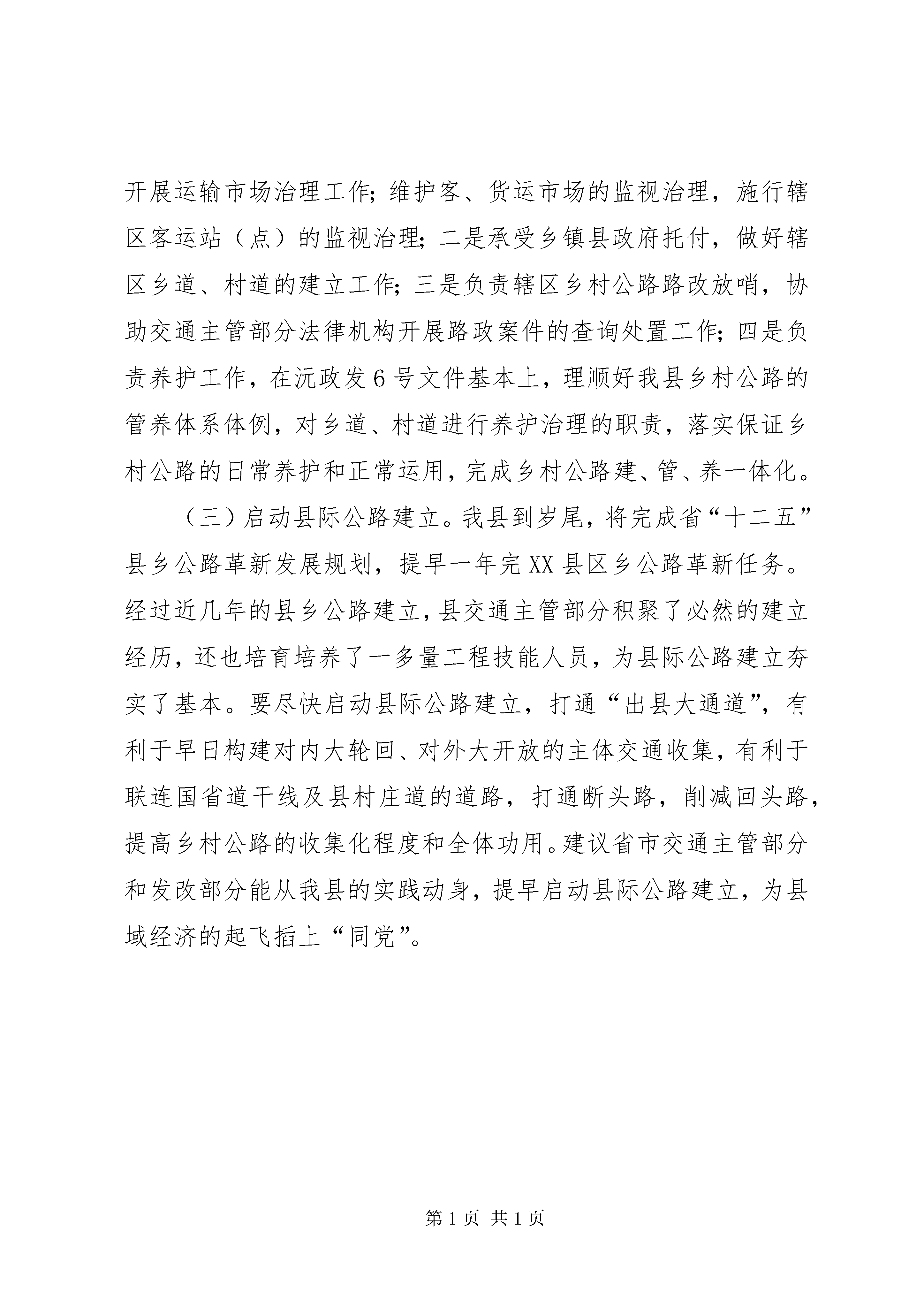 开展运输市场治理工作；维护客、货运市场的监视治理，施行辖区客运站（点）的监视治理；二是承受乡镇县政府托付，做好辖区乡道、村道的建立工作；三是负责辖区乡村公路路改放哨，协助交通主管部分法律机构开展路政案件的查询处置工作；四是负责养护工作，在沅政发6号文件基本上，理顺好我县乡村公路的管养体系体例，对乡道、村道进行养护治理的职责，落实保证乡村公路的日常养护和正常运用，完成乡村公路建、管、养一体化。

（三）启动县际公路建立。我县到岁尾，将完成省“十二五”县乡公路革新发展规划，提早一年完XX县区乡公路革新任务。经过近几年的县乡公路建立，县交通主管部分积聚了必然的建立经历，还也培育培养了一多量工程技能人员，为县际公路建立夯实了基本。要尽快启动县际公路建立，打通“出县大通道”，有利于早日构建对内大轮回、对外大开放的主体交通收集，有利于联连国省道干线及县村庄道的道路，打通断头路，削减回头路，提高乡村公路的收集化程度和全体功用。建议省市交通主管部分和发改部分能从我县的实践动身，提早启动县际公路建立，为县域经济的起飞插上“同党”。

第1页 共1页